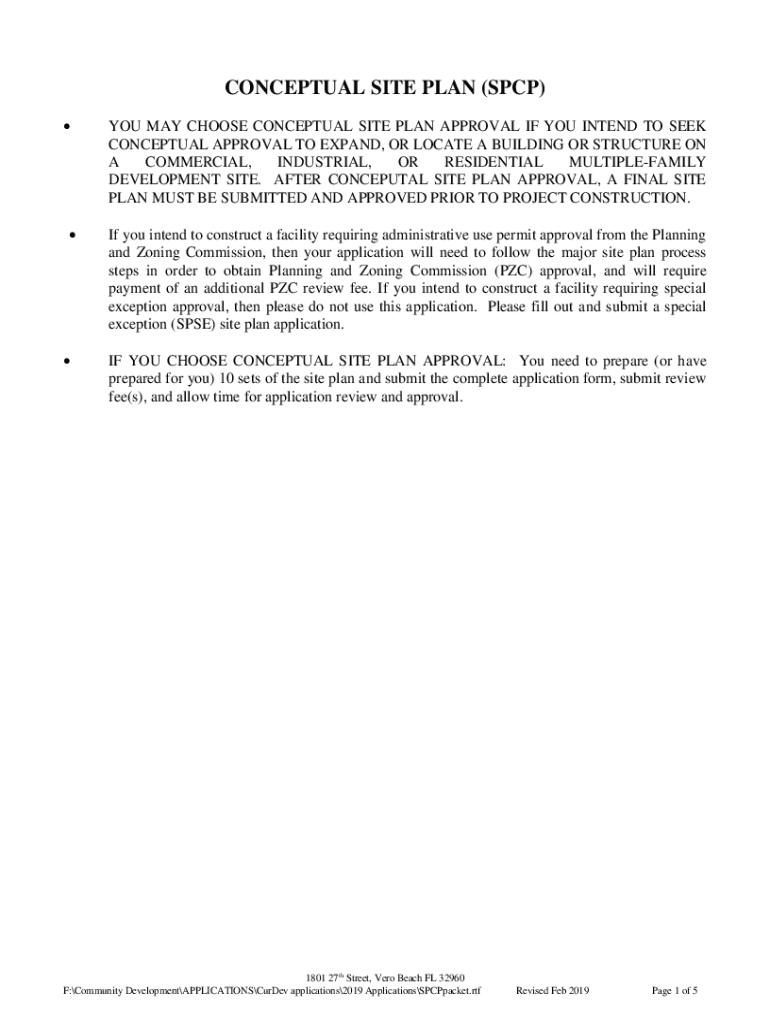 CONCEPTUAL SITE PLAN (SPCP)

• YOU MAY CHOOSE CONCEPTUAL SITE PLAN APPROVAL IF YOU INTEND TO SEEK CONCEPTUAL APPROVAL TO EXPAND, OR LOCATE A BUILDING OR STRUCTURE ON A COMMERCIAL, INDUSTRIAL, OR RESIDENTIAL MULTIPLE-FAMILY DEVELOPMENT SITE. AFTER CONCEPUTAL SITE PLAN APPROVAL, A FINAL SITE PLAN MUST BE SUBMITTED AND APPROVED PRIOR TO PROJECT CONSTRUCTION.

• If you intend to construct a facility requiring administrative use permit approval from the Planning and Zoning Commission, then your application will need to follow the major site plan process steps in order to obtain Planning and Zoning Commission (PZC) approval, and will require payment of an additional PZC review fee. If you intend to construct a facility requiring special exception approval, then please do not use this application. Please fill out and submit a special exception (SPSE) site plan application.

• IF YOU CHOOSE CONCEPTUAL SITE PLAN APPROVAL: You need to prepare (or have prepared for you) 10 sets of the site plan and submit the complete application form, submit review fee(s), and allow time for application review and approval.

1801 27$^{th}$ Street, Vero Beach FL 32960
F:\Community Development\APPLICATIONS\CurDev applications\2019 Applications\SPCPpacket.rtf Revised Feb 2019 Page 1 of 5